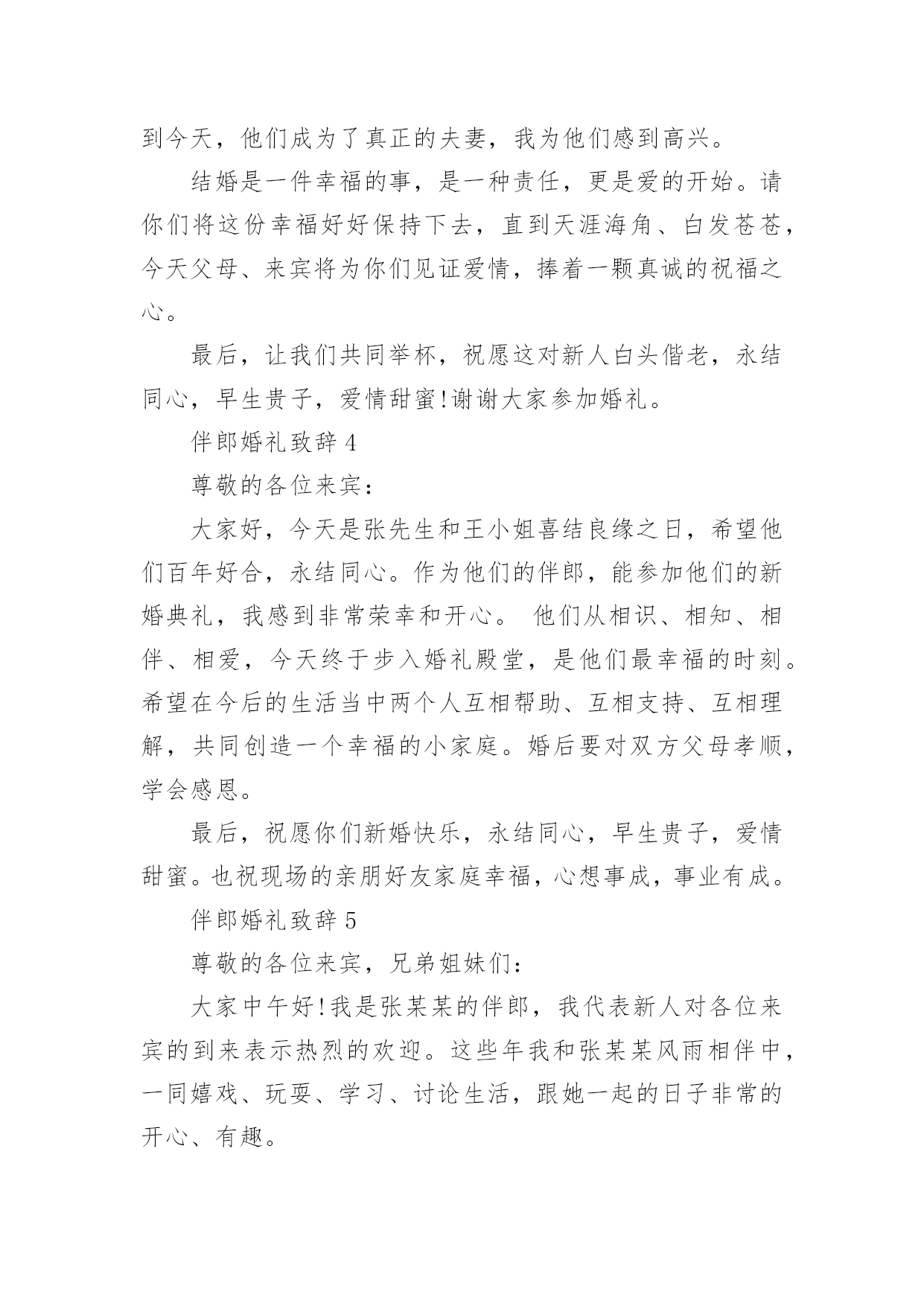 到今天，他们成为了真正的夫妻，我为他们感到高兴。

结婚是一件幸福的事，是一种责任，更是爱的开始。请你们将这份幸福好好保持下去，直到天涯海角、白发苍苍，今天父母、来宾将为你们见证爱情，捧着一颗真诚的祝福之心。

最后，让我们共同举杯，祝愿这对新人白头偕老，永结同心，早生贵子，爱情甜蜜!谢谢大家参加婚礼。

伴郎婚礼致辞 4

尊敬的各位来宾：

大家好，今天是张先生和王小姐喜结良缘之日，希望他们百年好合，永结同心。作为他们的伴郎，能参加他们的新婚典礼，我感到非常荣幸和开心。 他们从相识、相知、相伴、相爱，今天终于步入婚礼殿堂，是他们最幸福的时刻。希望在今后的生活当中两个人互相帮助、互相支持、互相理解，共同创造一个幸福的小家庭。婚后要对双方父母孝顺，学会感恩。

最后，祝愿你们新婚快乐，永结同心，早生贵子，爱情甜蜜。也祝现场的亲朋好友家庭幸福，心想事成，事业有成。

伴郎婚礼致辞 5

尊敬的各位来宾，兄弟姐妹们：

大家中午好!我是张某某的伴郎，我代表新人对各位来宾的到来表示热烈的欢迎。这些年我和张某某风雨相伴中，一同嬉戏、玩耍、学习、讨论生活，跟她一起的日子非常的开心、有趣。